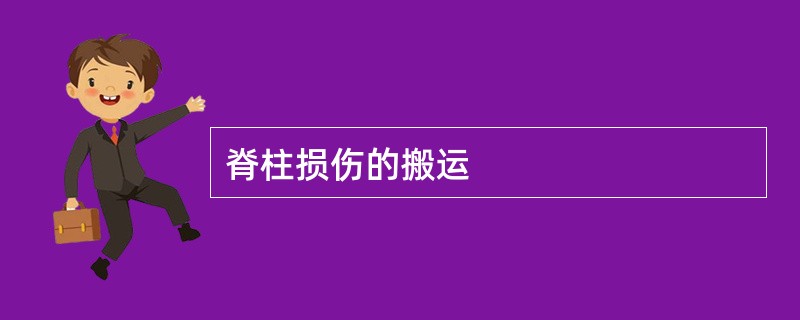 脊柱损伤的搬运